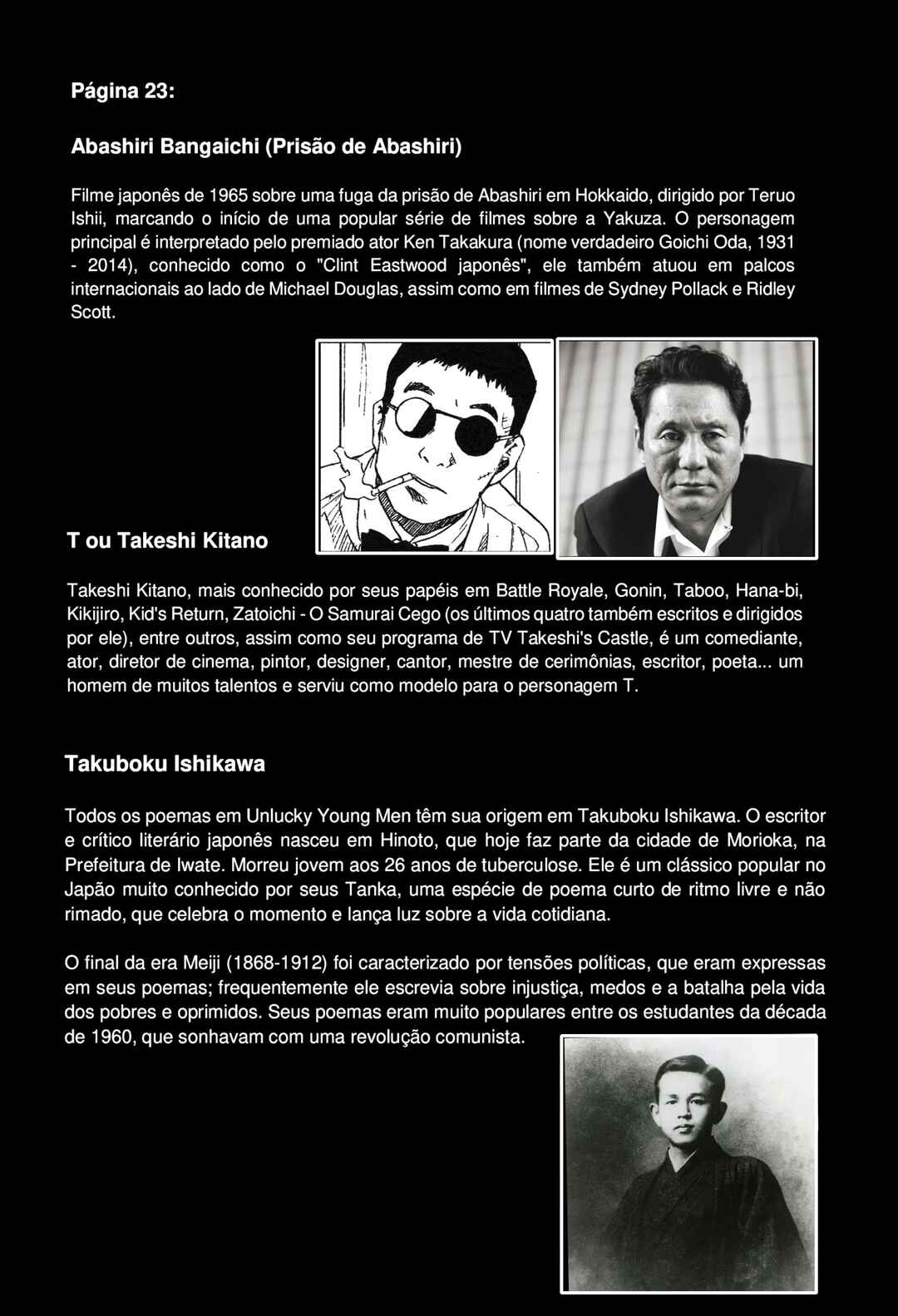 Página 23:

Abashiri Bangaichi (Prisão de Abashiri)

Filme japonês de 1965 sobre uma fuga da prisão de Abashiri em Hokkaido, dirigido por Teruo Ishii, marcando o início de uma popular série de filmes sobre a Yakuza. O personagem principal é interpretado pelo premiado ator Ken Takakura (nome verdadeiro Goichi Oda, 1931 - 2014), conhecido como o "Clint Eastwood japonês", ele também atuou em palcos internacionais ao lado de Michael Douglas, assim como em filmes de Sydney Pollack e Ridley Scott.

T ou Takeshi Kitano

Takeshi Kitano, mais conhecido por seus papéis em Battle Royale, Gonin, Taboo, Hana-bi, Kikijiro, Kid's Return, Zatoichi - O Samurai Cego (os últimos quatro também escritos e dirigidos por ele), entre outros, assim como seu programa de TV Takeshi's Castle, é um comediante, ator, diretor de cinema, pintor, designer, cantor, mestre de cerimônias, escritor, poeta... um homem de muitos talentos e serviu como modelo para o personagem T.

Takuboku Ishikawa

Todos os poemas em Unlucky Young Men têm sua origem em Takuboku Ishikawa. O escritor e crítico literário japonês nasceu em Hinoto, que hoje faz parte da cidade de Morioka, na Prefeitura de Iwate. Morreu jovem aos 26 anos de tuberculose. Ele é um clássico popular no Japão muito conhecido por seus Tanka, uma espécie de poema curto de ritmo livre e não rimado, que celebra o momento e lança luz sobre a vida cotidiana.

O final da era Meiji (1868-1912) foi caracterizado por tensões políticas, que eram expressas em seus poemas; frequentemente ele escrevia sobre injustiça, medos e a batalha pela vida dos pobres e oprimidos. Seus poemas eram muito populares entre os estudantes da década de 1960, que sonhavam com uma revolução comunista.